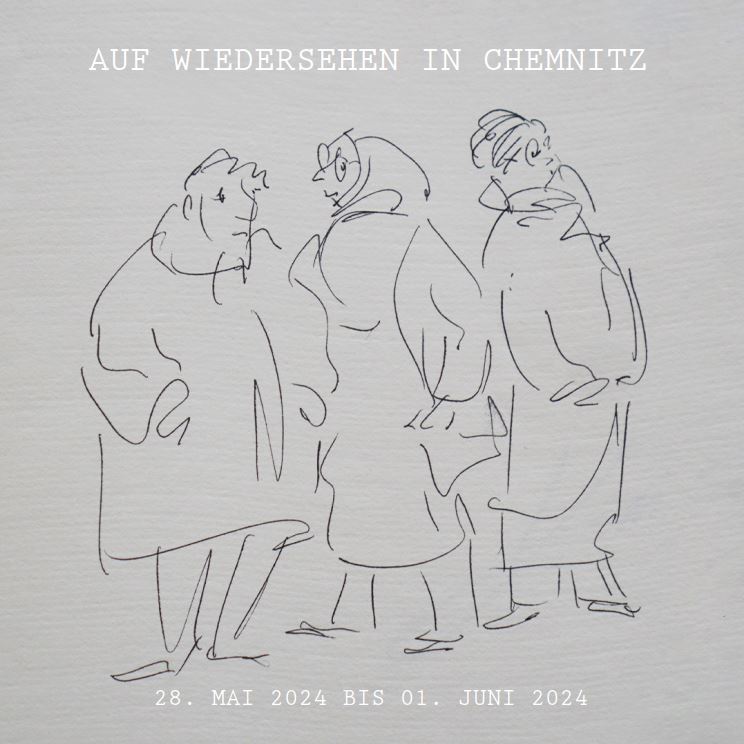 AUF WIEDERSEHEN IN CHEMNITZ

28. MAI 2024 BIS 01. JUNI 2024